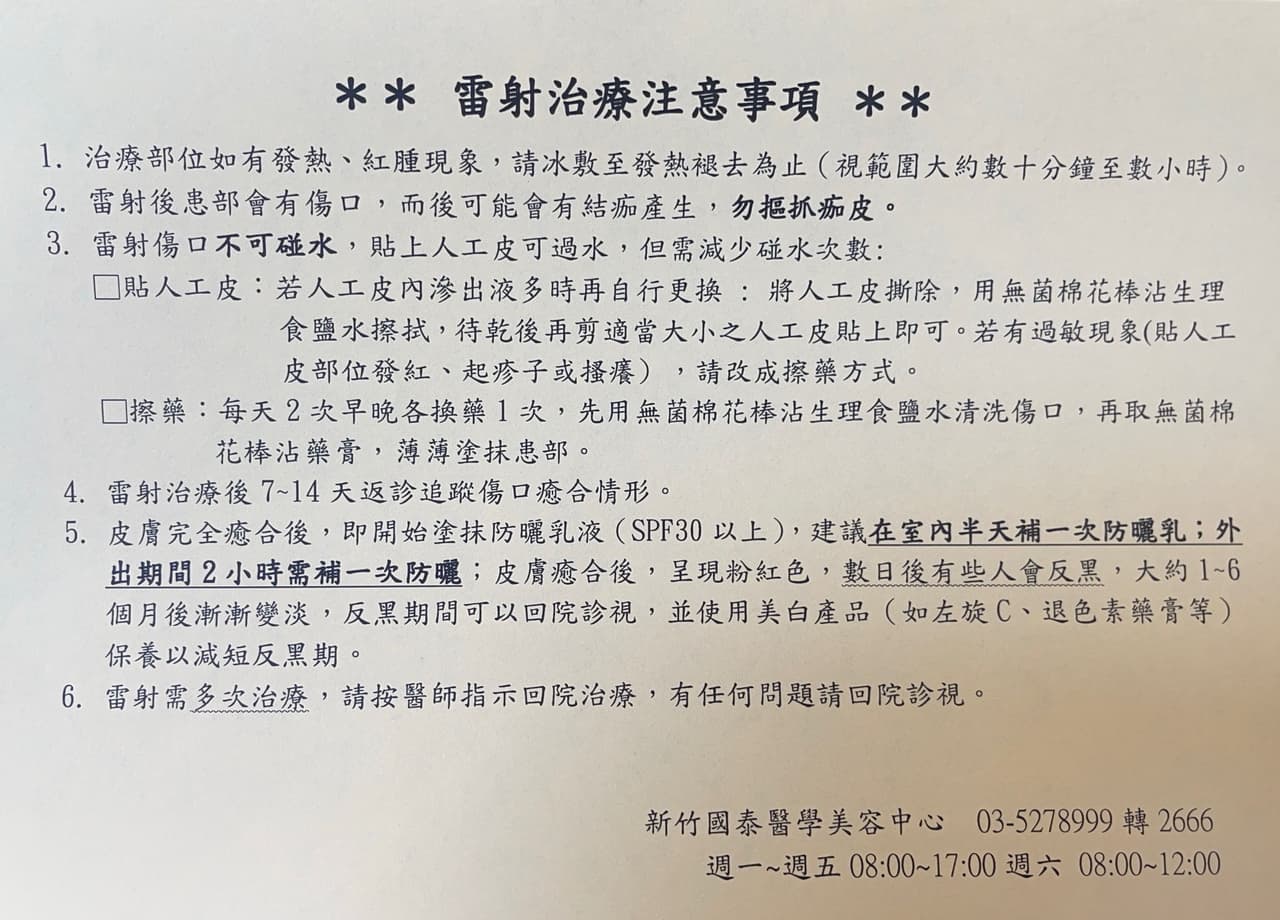 ＊＊ 雷射治療注意事項 ＊＊

1. 治療部位如有發熱、紅腫現象，請冰敷至發熱褪去為止（視範圍大約數十分鐘至數小時）。

2. 雷射後患部會有傷口，而後可能會有結痂產生，勿摳抓痂皮。

3. 雷射傷口不可碰水，貼上人工皮可過水，但需減少碰水次數:

□貼人工皮：若人工皮內滲出液多時再自行更換 ： 將人工皮撕除，用無菌棉花棒沾生理食鹽水擦拭，待乾後再剪適當大小之人工皮貼上即可。若有過敏現象(貼人工皮部位發紅、起疹子或搔癢），請改成擦藥方式。

□擦藥：每天 2 次早晚各換藥 1 次，先用無菌棉花棒沾生理食鹽水清洗傷口，再取無菌棉花棒沾藥膏，薄薄塗抹患部。

4. 雷射治療後 7~14 天返診追蹤傷口癒合情形。

5. 皮膚完全癒合後，即開始塗抹防曬乳液（SPF30 以上），建議在室內半天補一次防曬乳；外出期間 2 小時需補一次防曬；皮膚癒合後，呈現粉紅色，數日後有些人會反黑，大約 1~6 個月後漸漸變淡，反黑期間可以回院診視，並使用美白產品（如左旋 C、退色素藥膏等）保養以減短反黑期。

6. 雷射需多次治療，請按醫師指示回院治療，有任何問題請回院診視。

新竹國泰醫學美容中心 03-5278999 轉 2666
週一~週五 08:00~17:00 週六 08:00~12:00